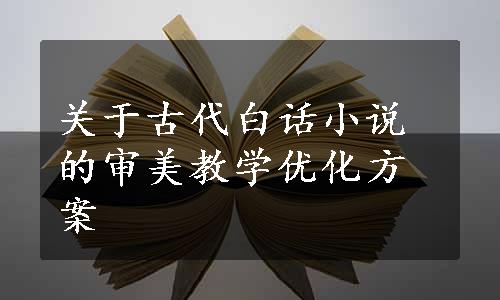 关于古代白话小说的审美教学优化方案